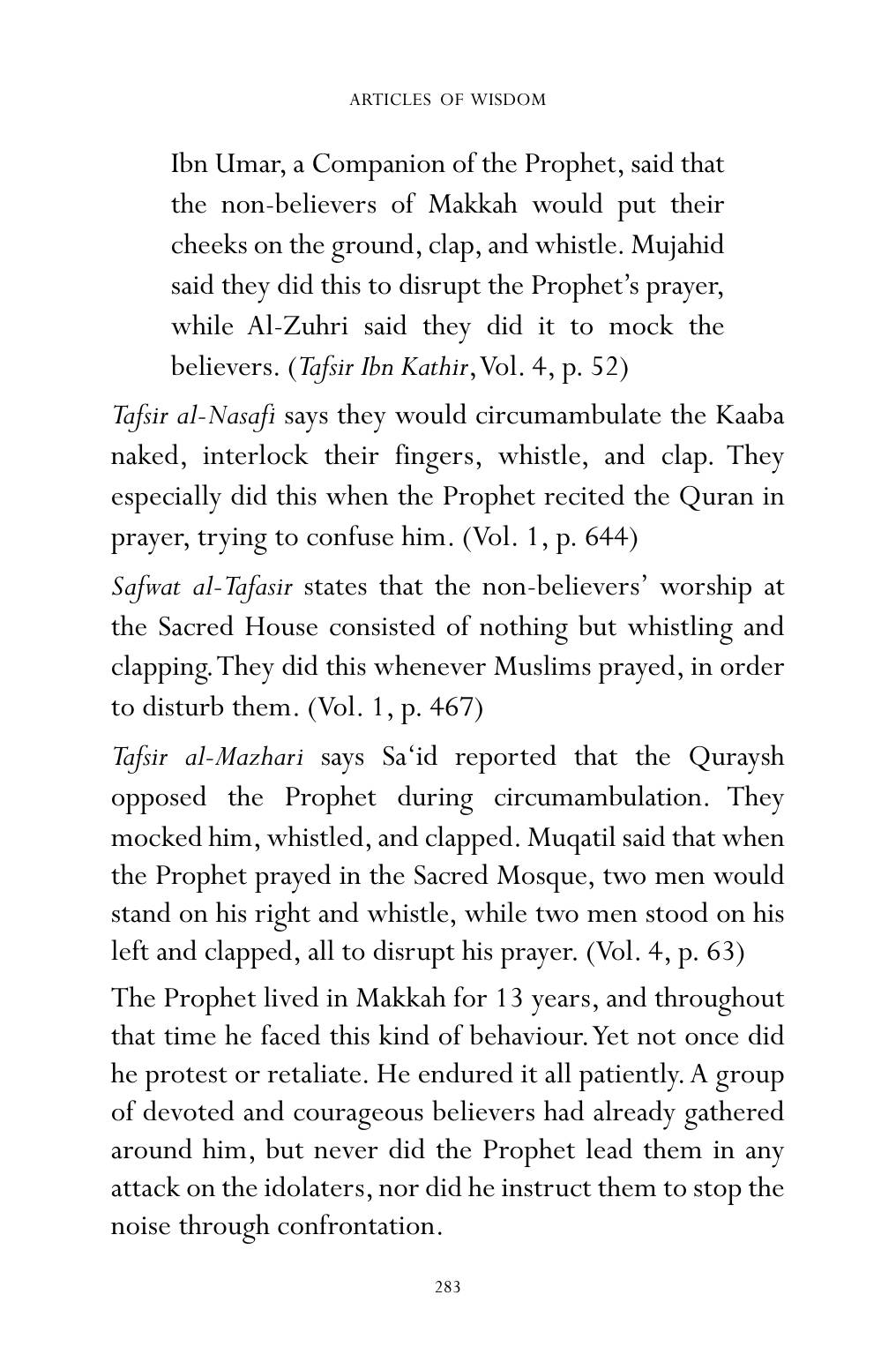 ARTICLES OF WISDOM

Ibn Umar, a Companion of the Prophet, said that the non-believers of Makkah would put their cheeks on the ground, clap, and whistle. Mujahid said they did this to disrupt the Prophet's prayer, while Al-Zuhri said they did it to mock the believers. (Tafsir Ibn Kathir, Vol. 4, p. 52)

Tafsir al-Nasafi says they would circumambulate the Kaaba naked, interlock their fingers, whistle, and clap. They especially did this when the Prophet recited the Quran in prayer, trying to confuse him. (Vol. 1, p. 644)

Safwat al-Tafasir states that the non-believers' worship at the Sacred House consisted of nothing but whistling and clapping. They did this whenever Muslims prayed, in order to disturb them. (Vol. 1, p. 467)

Tafsir al-Mazhari says Sa'id reported that the Quraysh opposed the Prophet during circumambulation. They mocked him, whistled, and clapped. Muqatil said that when the Prophet prayed in the Sacred Mosque, two men would stand on his right and whistle, while two men stood on his left and clapped, all to disrupt his prayer. (Vol. 4, p. 63)

The Prophet lived in Makkah for 13 years, and throughout that time he faced this kind of behaviour. Yet not once did he protest or retaliate. He endured it all patiently. A group of devoted and courageous believers had already gathered around him, but never did the Prophet lead them in any attack on the idolaters, nor did he instruct them to stop the noise through confrontation.

283